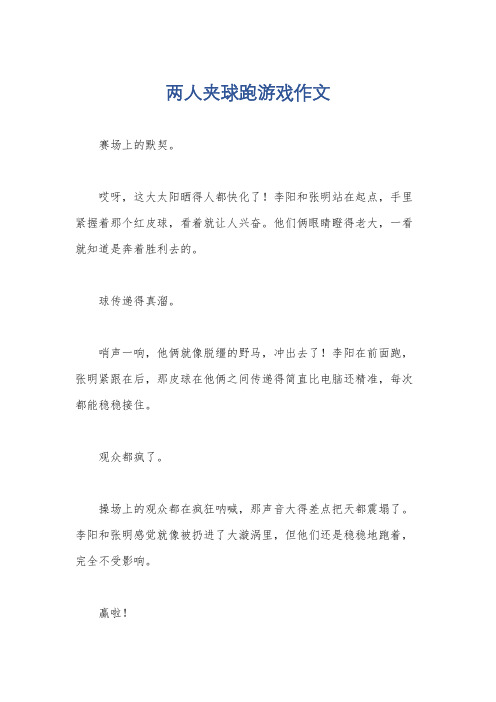 两人夹球跑游戏作文

赛场上的默契。

哎呀，这大太阳晒得人都快化了！李阳和张明站在起点，手里紧握着那个红皮球，看着就让人兴奋。他们俩眼睛瞪得老大，一看就知道是奔着胜利去的。

球传递得真溜。

哨声一响，他俩就像脱缰的野马，冲出去了！李阳在前面跑，张明紧跟在后，那皮球在他俩之间传递得简直比电脑还精准，每次都能稳稳接住。

观众都疯了。

操场上的观众都在疯狂呐喊，那声音大得差点把天都震塌了。李阳和张明感觉就像被扔进了大漩涡里，但他们还是稳稳地跑着，完全不受影响。

赢啦！